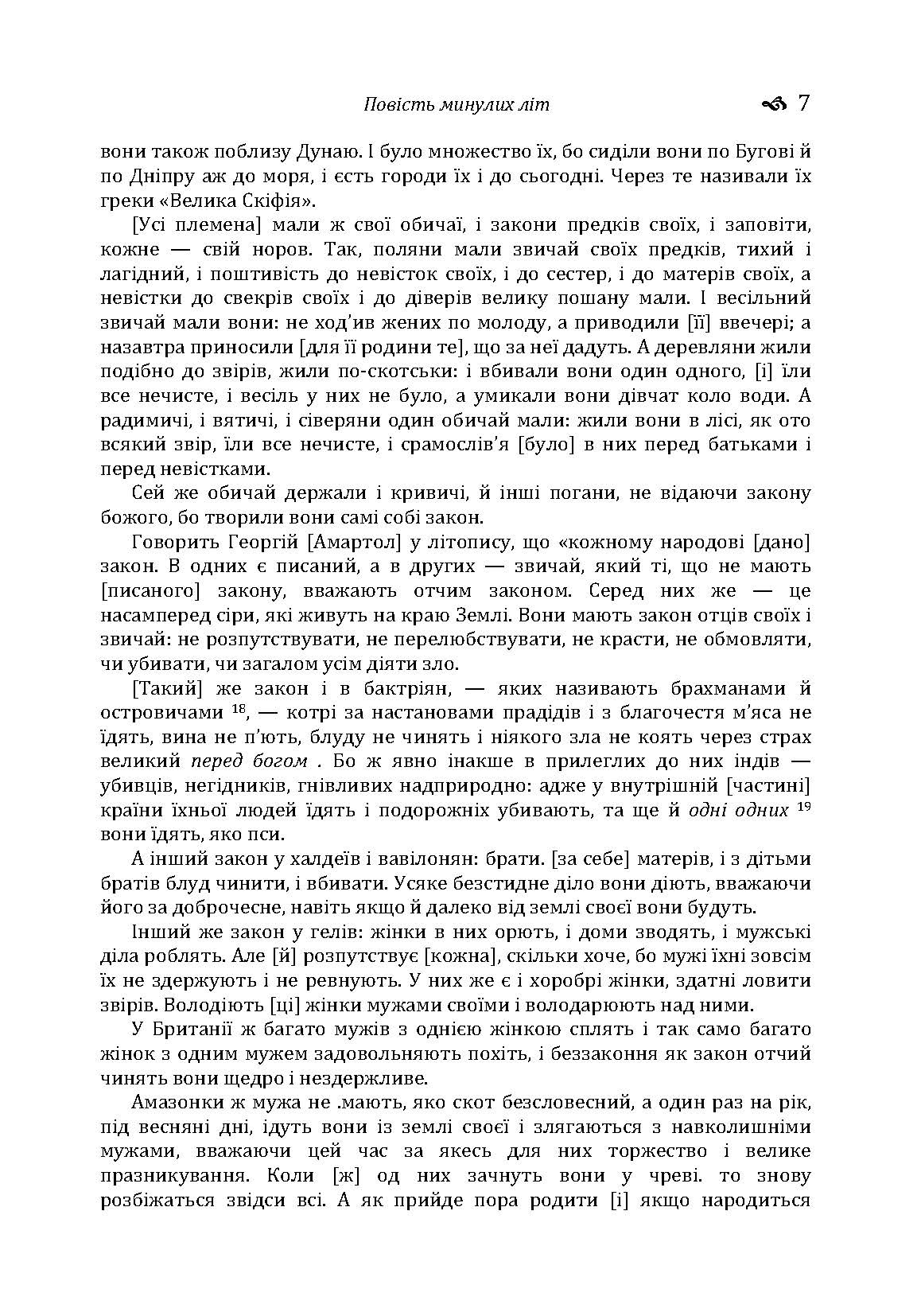 Повість минулих літ 7

вони також поблизу Дунаю. І було множество їх, бо сиділи вони по Бугові й по Дніпру аж до моря, і єсть городи їх і до сьогодні. Через те називали їх греки «Велика Скіфія».

[Усі племена] мали ж свої обичаї, і закони предків своїх, і заповіти, кожне — свій норов. Так, поляни мали звичай своїх предків, тихий і лагідний, і поштивість до невісток своїх, і до сестер, і до матерів своїх, а невістки до свекрів своїх і до діверів велику пошану мали. І весільний звичай мали вони: не ход'ив жених по молоду, а приводили [її] ввечері; а назавтра приносили [для її родини те], що за неї дадуть. А деревляни жили подібно до звірів, жили по-скотськи: і вбивали вони один одного, [і] їли все нечисте, і весіль у них не було, а умикали вони дівчат коло води. А радимичі, і вятичі, і сіверяни один обичай мали: жили вони в лісі, як ото всякий звір, їли все нечисте, і срамослів'я [було] в них перед батьками і перед невістками.

Сей же обичай держали і кривичі, й інші погани, не відаючи закону божого, бо творили вони самі собі закон.

Говорить Георгій [Амартол] у літопису, що «кожному народові [дано] закон. В одних є писаний, а в других — звичай, який ті, що не мають [писаного] закону, вважають отчим законом. Серед них же — це насамперед сіри, які живуть на краю Землі. Вони мають закон отців своїх і звичай: не розпутствувати, не перелюбствувати, не красти, не обмовляти, чи убивати, чи загалом усім діяти зло.

[Такий] же закон і в бактріян, — яких називають брахманами й островичами $^{18}$, — котрі за настановами прадідів і з благочестя м'яса не їдять, вина не п'ють, блуду не чинять і ніякого зла не коять через страх великий перед богом . Бо ж явно інакше в прилеглих до них індів — убивців, негідників, гнівливих надприродно: адже у внутрішній [частині] країни їхньої людей їдять і подорожніх убивають, та ще й одні одних $^{19}$ вони їдять, яко пси.

А інший закон у халдеїв і вавілонян: брати. [за себе] матерів, і з дітьми братів блуд чинити, і вбивати. Усяке безстидне діло вони діють, вважаючи його за доброчесне, навіть якщо й далеко від землі своєї вони будуть.

Інший же закон у гелів: жінки в них орють, і доми зводять, і мужські діла роблять. Але [й] розпутствує [кожна], скільки хоче, бо мужі їхні зовсім їх не здержують і не ревнують. У них же є і хоробрі жінки, здатні ловити звірів. Володіють [ці] жінки мужами своїми і володарюють над ними.

У Британії ж багато мужів з однією жінкою сплять і так само багато жінок з одним мужем задовольняють похіть, і беззаконня як закон отчий чинять вони щедро і нездержливе.

Амазонки ж мужа не .мають, яко скот безсловесний, а один раз на рік, під весняні дні, ідуть вони із землі своєї і злягаються з навколишніми мужами, вважаючи цей час за якесь для них торжество і велике празникування. Коли [ж] од них зачнуть вони у чреві. то знову розбіжаться звідси всі. А як прийде пора родити [і] якщо народиться